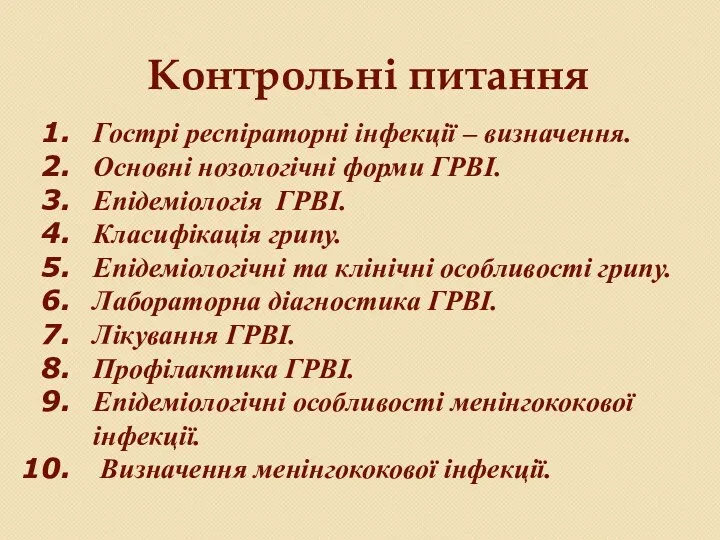 Контрольні питання

1. Гострі респіраторні інфекції – визначення.
2. Основні нозологічні форми ГРВІ.
3. Епідеміологія ГРВІ.
4. Класифікація грипу.
5. Епідеміологічні та клінічні особливості грипу.
6. Лабораторна діагностика ГРВІ.
7. Лікування ГРВІ.
8. Профілактика ГРВІ.
9. Епідеміологічні особливості менінгококової інфекції.
10. Визначення менінгококової інфекції.